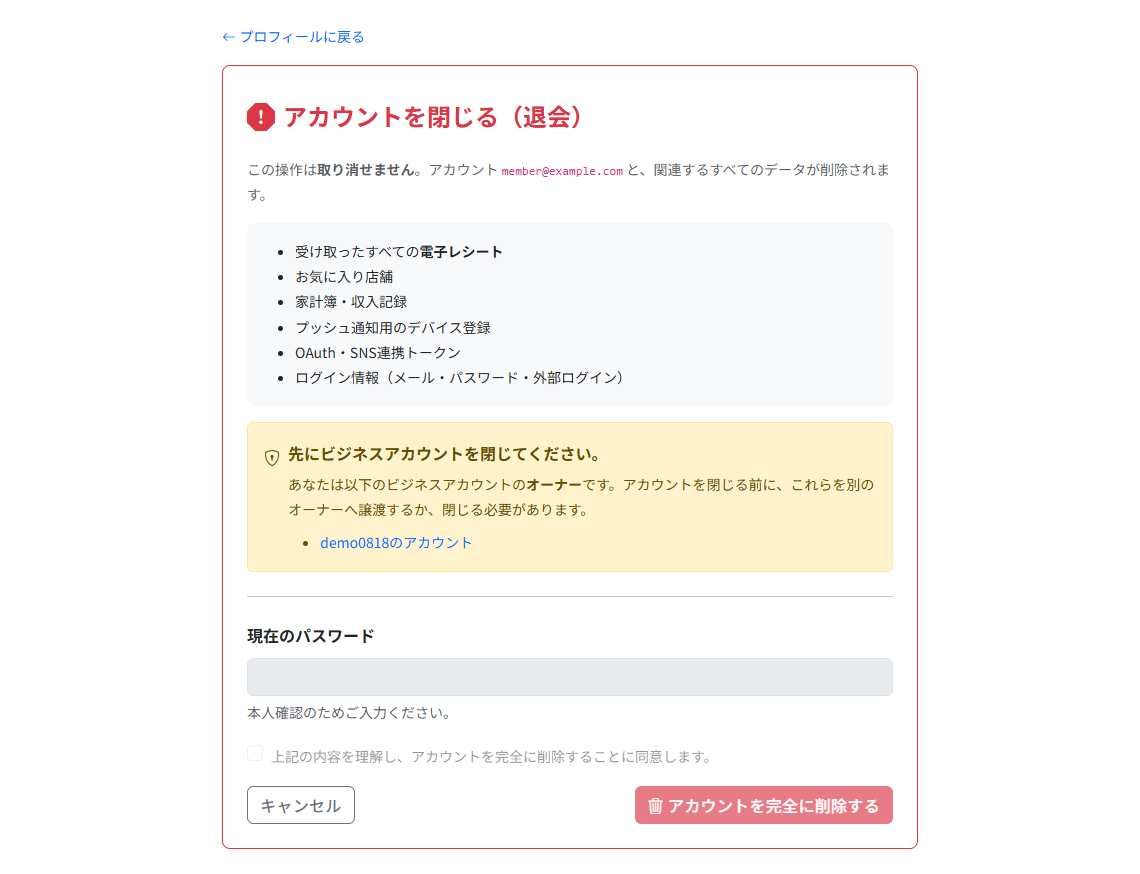 ← プロフィールに戻る

アカウントを閉じる（退会）

この操作は取り消せません。アカウント member@example.com と、関連するすべてのデータが削除されます。

- 受け取ったすべての電子レシート
- お気に入り店舗
- 家計簿・収入記録
- プッシュ通知用のデバイス登録
- OAuth・SNS連携トークン
- ログイン情報（メール・パスワード・外部ログイン）

先にビジネスアカウントを閉じてください。

あなたは以下のビジネスアカウントのオーナーです。アカウントを閉じる前に、これらを別のオーナーへ譲渡するか、閉じる必要があります。

- demo0818のアカウント

現在のパスワード

本人確認のためご入力ください。

上記の内容を理解し、アカウントを完全に削除することに同意します。

キャンセル

アカウントを完全に削除する